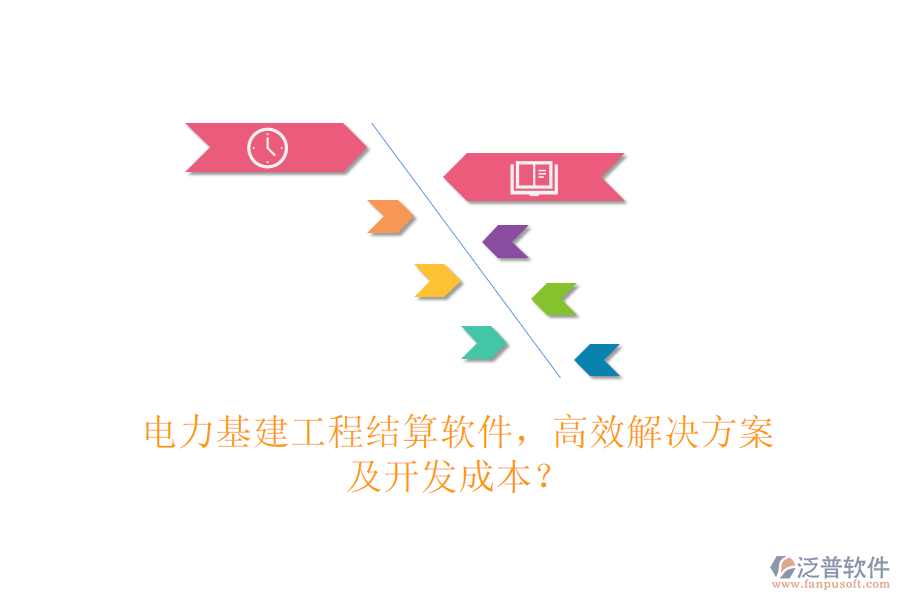 电力基建工程结算软件，高效解决方案及开发成本？

泛普软件
www.fanpusoft.com